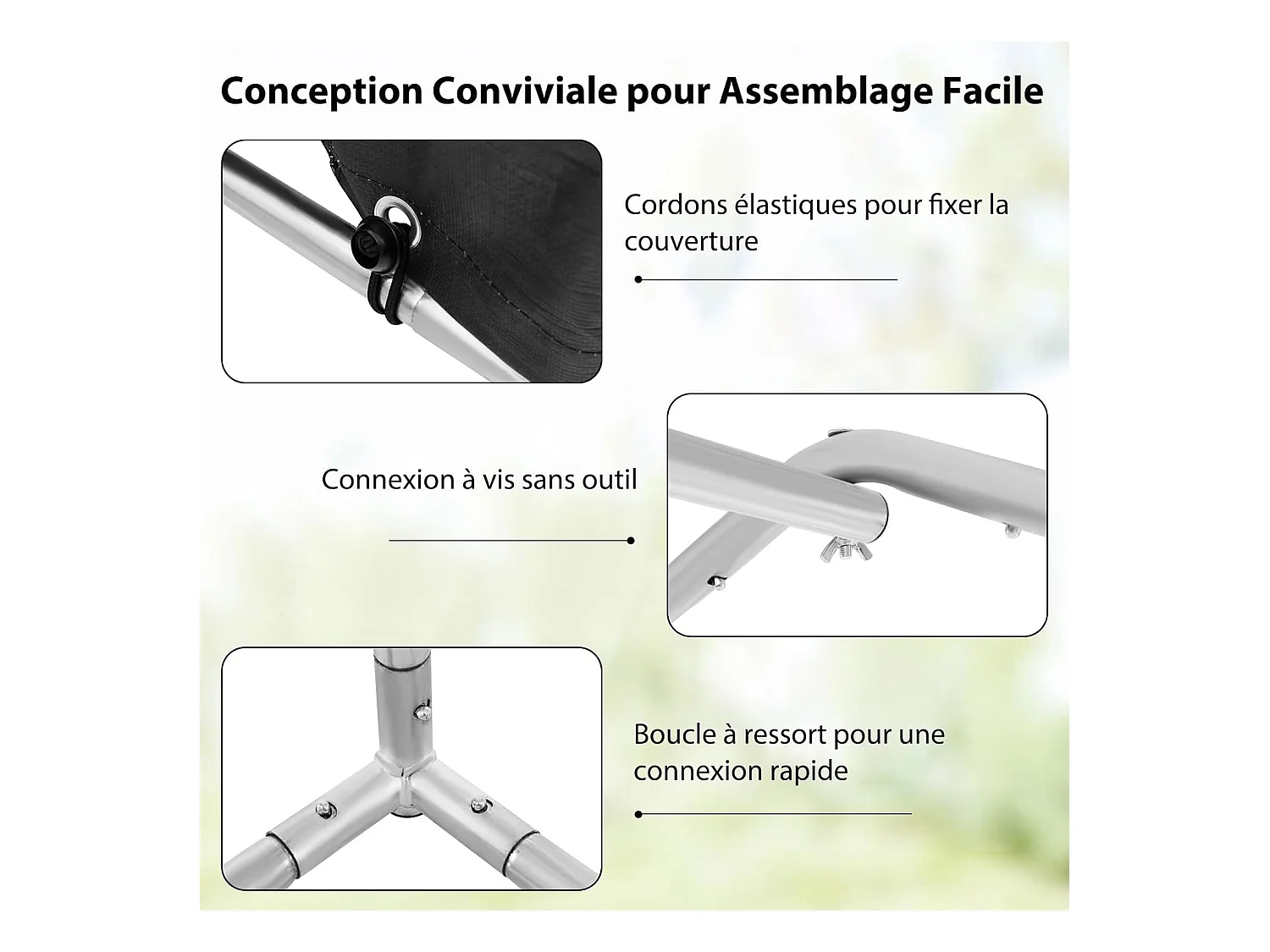 Conception Conviviale pour Assemblage Facile

Cordons élastiques pour fixer la couverture

Connexion à vis sans outil

Boucle à ressort pour une connexion rapide